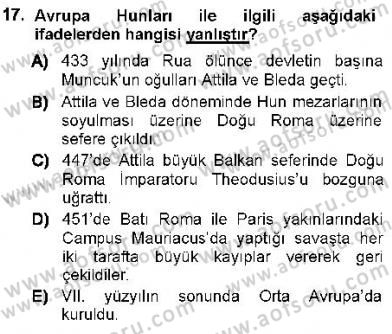 17. Avrupa Hunları ile ilgili aşağıdaki ifadelerden hangisi yanlıştır?

A) 433 yılında Rua ölünce devletin başına Muncuk'un oğulları Attila ve Bleda geçti.

B) Attila ve Bleda döneminde Hun mezarlarının soyulması üzerine Doğu Roma üzerine sefere çıkıldı.

C) 447'de Attila büyük Balkan seferinde Doğu Roma İmparatoru Theodusius'u bozguna uğrattı.

D) 451'de Batı Roma ile Paris yakınlarındaki Campus Mauriacus'da yaptığı savaşta her iki tarafta büyük kayıplar vererek geri çekildiler.

E) VII. yüzyılın sonunda Orta Avrupa'da kuruldu.

www.aofsoru.com